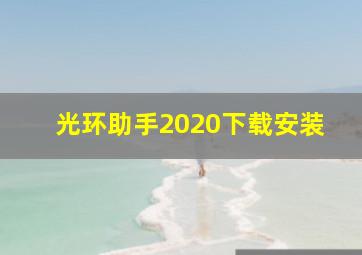 光环助手2020下载安装